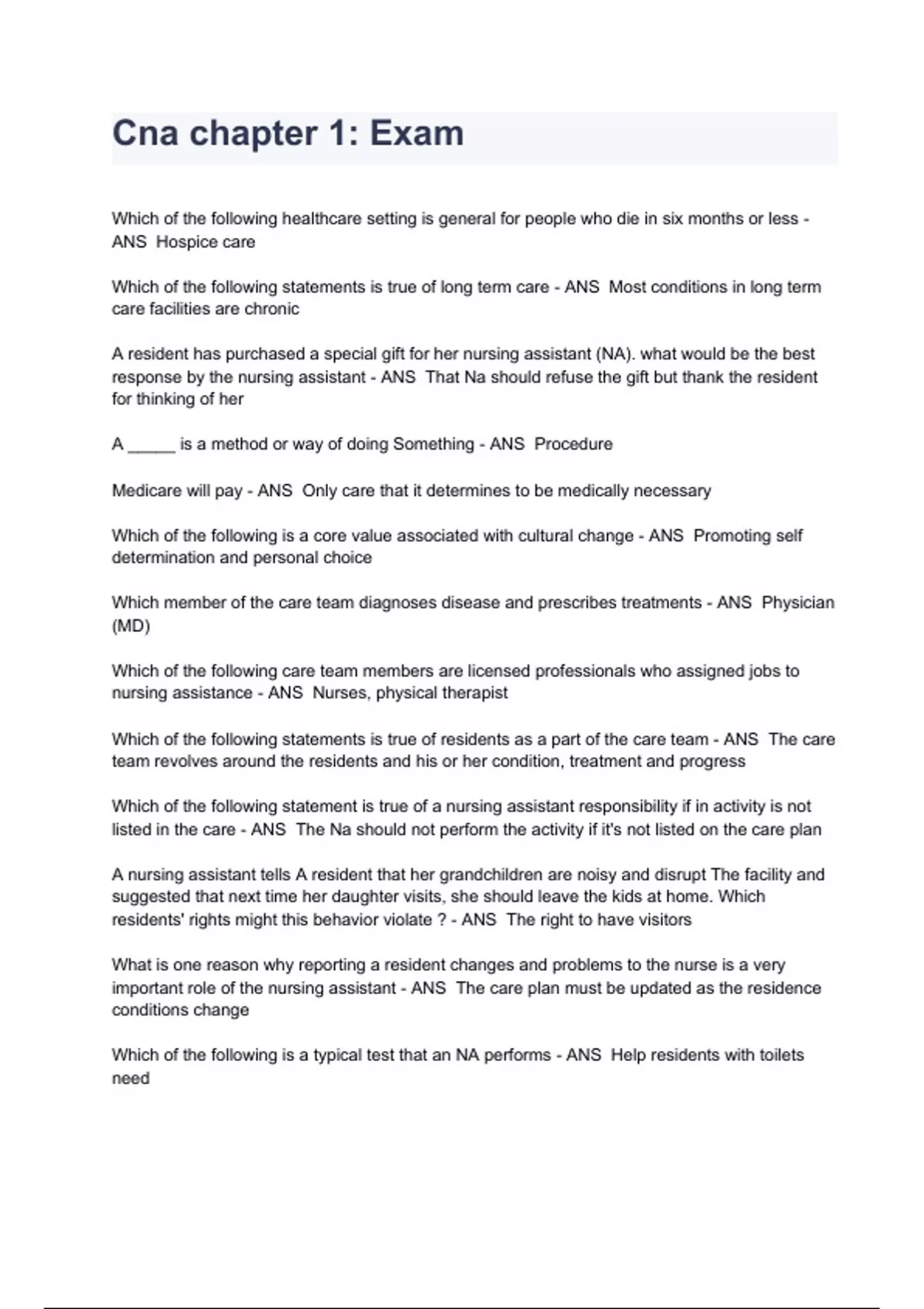 Cna chapter 1: Exam

Which of the following healthcare setting is general for people who die in six months or less - ANS Hospice care

Which of the following statements is true of long term care - ANS Most conditions in long term care facilities are chronic

A resident has purchased a special gift for her nursing assistant (NA). what would be the best response by the nursing assistant - ANS That Na should refuse the gift but thank the resident for thinking of her

A _____ is a method or way of doing Something - ANS Procedure

Medicare will pay - ANS Only care that it determines to be medically necessary

Which of the following is a core value associated with cultural change - ANS Promoting self determination and personal choice

Which member of the care team diagnoses disease and prescribes treatments - ANS Physician (MD)

Which of the following care team members are licensed professionals who assigned jobs to nursing assistance - ANS Nurses, physical therapist

Which of the following statements is true of residents as a part of the care team - ANS The care team revolves around the residents and his or her condition, treatment and progress

Which of the following statement is true of a nursing assistant responsibility if in activity is not listed in the care - ANS The Na should not perform the activity if it's not listed on the care plan

A nursing assistant tells A resident that her grandchildren are noisy and disrupt The facility and suggested that next time her daughter visits, she should leave the kids at home. Which residents' rights might this behavior violate ? - ANS The right to have visitors

What is one reason why reporting a resident changes and problems to the nurse is a very important role of the nursing assistant - ANS The care plan must be updated as the residence conditions change

Which of the following is a typical test that an NA performs - ANS Help residents with toilets need